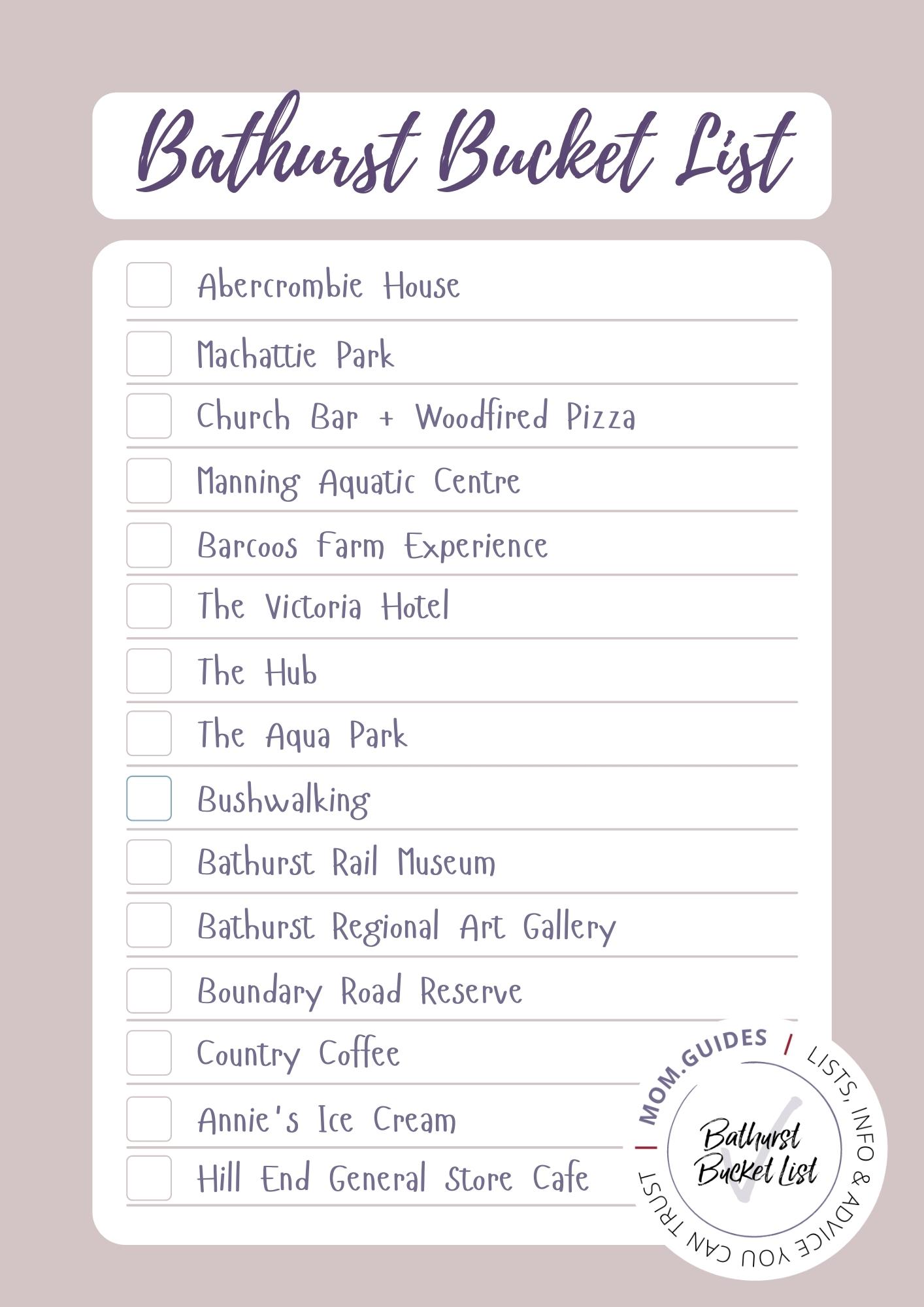 Bathurst Bucket List

Abercrombie House

Machattie Park

Church Bar + Woodfired Pizza

Manning Aquatic Centre

Barcoos Farm Experience

The Victoria Hotel

The Hub

The Aqua Park

Bushwalking

Bathurst Rail Museum

Bathurst Regional Art Gallery

Boundary Road Reserve

Country Coffee

Annie's Ice Cream

Hill End General Store Cafe

MOM.GUIDES | LISTS, INFO & ADVICE YOU CAN TRUST |

Bathurst Bucket List